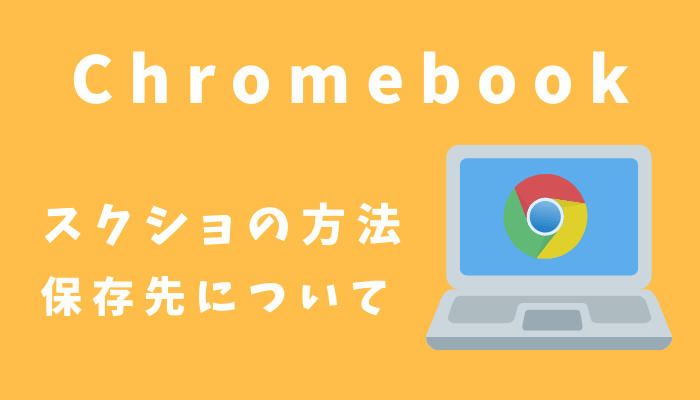 Chromebook

スクショの方法
保存先について